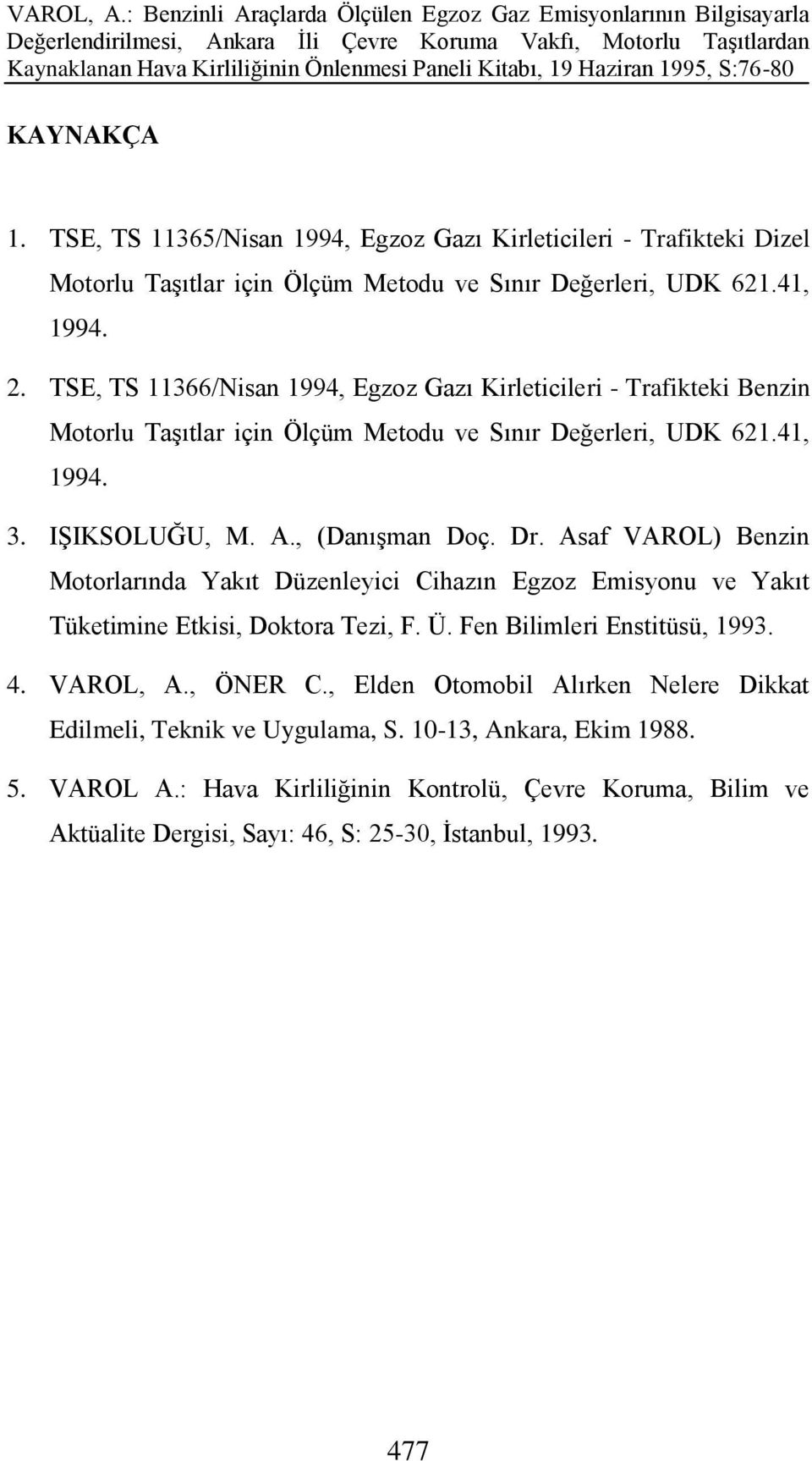 VAROL, A.: Benzinli Araçlarda Ölçülen Egzoz Gaz Emisyonlarının Bilgisayarla Değerlendirilmesi, Ankara İli Çevre Koruma Vakfı, Motorlu Taşıtlardan Kaynaklanan Hava Kirliliğinin Önlenmesi Paneli Kitabı, 19 Haziran 1995, S:76-80

KAYNAKÇA

1. TSE, TS 11365/Nisan 1994, Egzoz Gazı Kirleticileri - Trafikteki Dizel Motorlu Taşıtlar için Ölçüm Metodu ve Sınır Değerleri, UDK 621.41, 1994.

2. TSE, TS 11366/Nisan 1994, Egzoz Gazı Kirleticileri - Trafikteki Benzin Motorlu Taşıtlar için Ölçüm Metodu ve Sınır Değerleri, UDK 621.41, 1994.

3. IŞIKSOLUĞU, M. A., (Danışman Doç. Dr. Asaf VAROL) Benzin Motorlarında Yakıt Düzenleyici Cihazın Egzoz Emisyonu ve Yakıt Tüketimine Etkisi, Doktora Tezi, F. Ü. Fen Bilimleri Enstitüsü, 1993.

4. VAROL, A., ÖNER C., Elden Otomobil Alırken Nelere Dikkat Edilmeli, Teknik ve Uygulama, S. 10-13, Ankara, Ekim 1988.

5. VAROL A.: Hava Kirliliğinin Kontrolü, Çevre Koruma, Bilim ve Aktüalite Dergisi, Sayı: 46, S: 25-30, İstanbul, 1993.

477